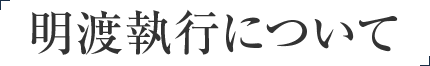 明渡執行について